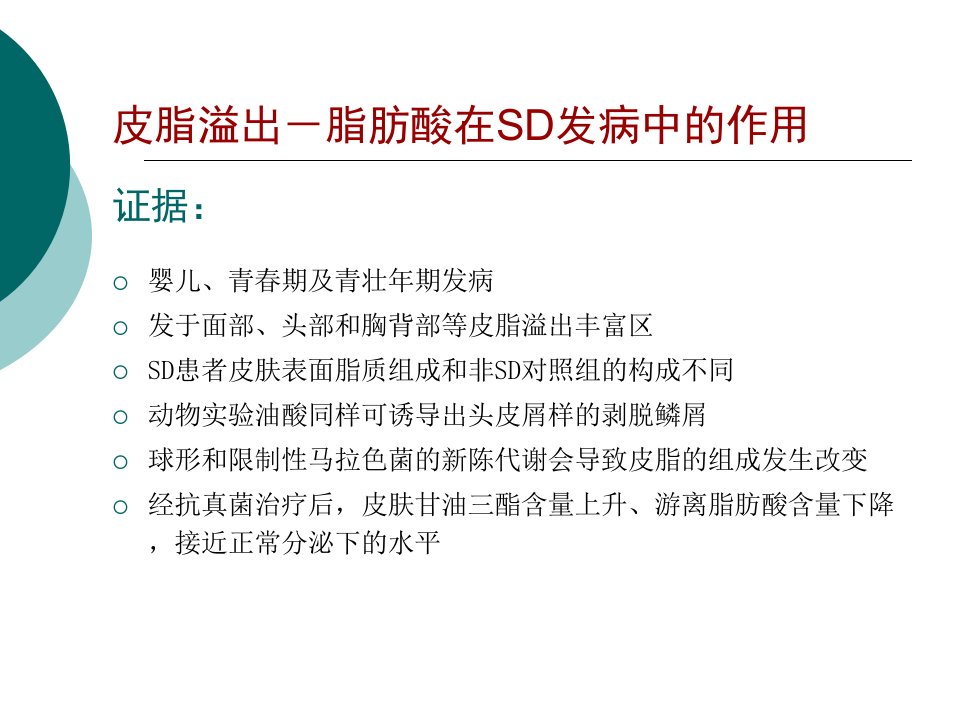 皮脂溢出－脂肪酸在SD发病中的作用

证据：

○ 婴儿、青春期及青壮年期发病
○ 发于面部、头部和胸背部等皮脂溢出丰富区
○ SD患者皮肤表面脂质组成和非SD对照组的构成不同
○ 动物实验油酸同样可诱导出头皮屑样的剥脱鳞屑
○ 球形和限制性马拉色菌的新陈代谢会导致皮脂的组成发生改变
○ 经抗真菌治疗后，皮肤甘油三酯含量上升、游离脂肪酸含量下降，接近正常分泌下的水平